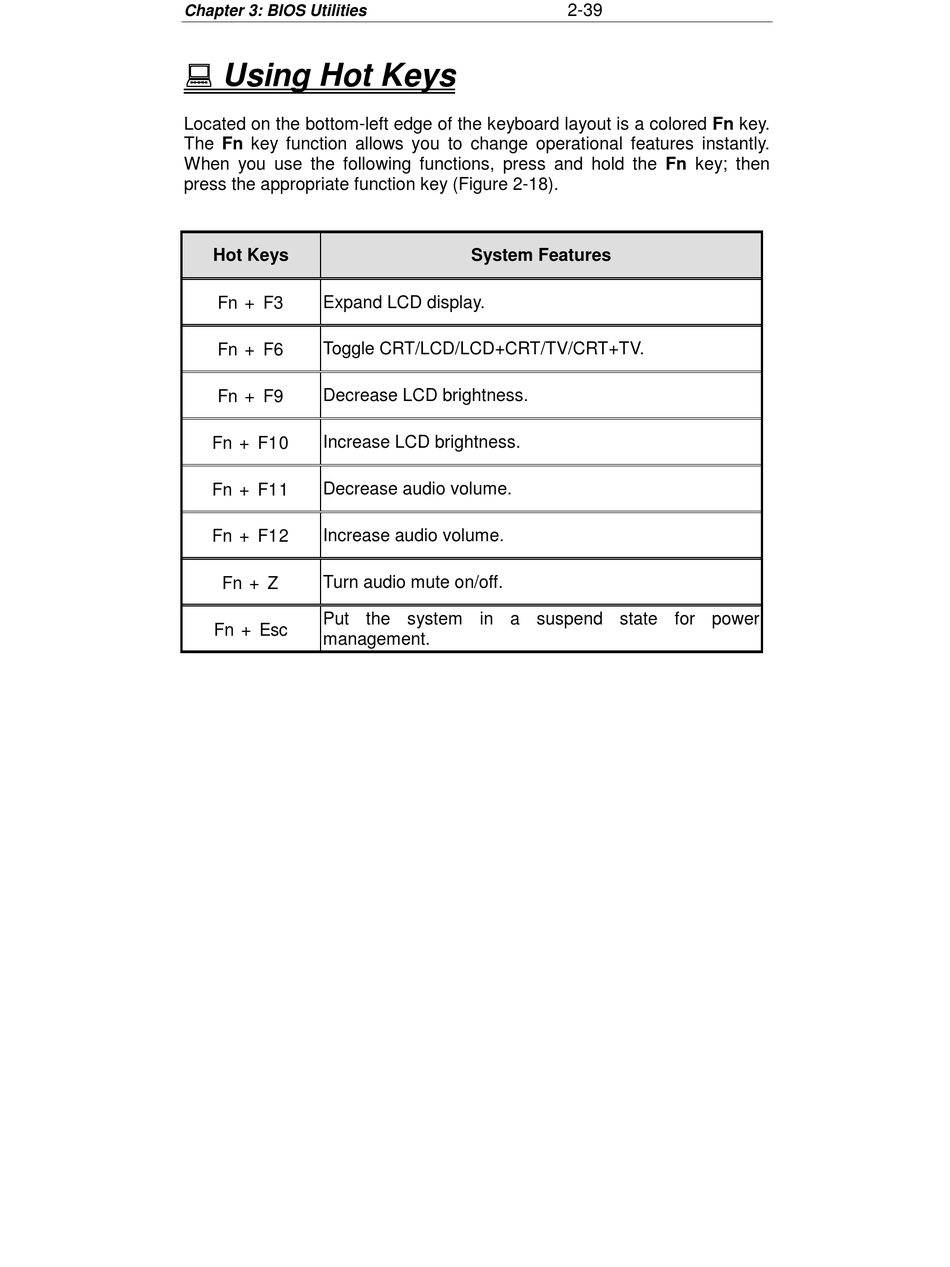 Chapter 3: BIOS Utilities 2-39

Using Hot Keys

Located on the bottom-left edge of the keyboard layout is a colored Fn key. The Fn key function allows you to change operational features instantly. When you use the following functions, press and hold the Fn key; then press the appropriate function key (Figure 2-18).

| Hot Keys | System Features |
|---|---|
| Fn + F3 | Expand LCD display. |
| Fn + F6 | Toggle CRT/LCD/LCD+CRT/TV/CRT+TV. |
| Fn + F9 | Decrease LCD brightness. |
| Fn + F10 | Increase LCD brightness. |
| Fn + F11 | Decrease audio volume. |
| Fn + F12 | Increase audio volume. |
| Fn + Z | Turn audio mute on/off. |
| Fn + Esc | Put the system in a suspend state for power management. |